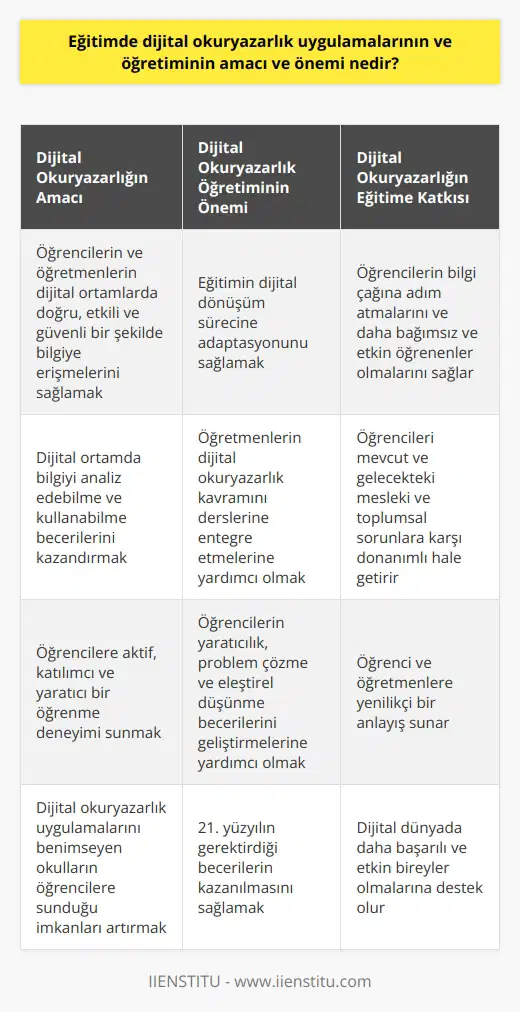 Eğitimde dijital okuryazarlık uygulamalarının ve öğretiminin amacı ve önemi nedir?

| Dijital Okuryazarlığın Amacı | Dijital Okuryazarlık Öğretiminin Önemi | Dijital Okuryazarlığın Eğitime Katkısı |
|---|---|---|
| Öğrencilerin ve öğretmenlerin dijital ortamlarda doğru, etkili ve güvenli bir şekilde bilgiye erişmelerini sağlamak | Eğitimin dijital dönüşüm sürecine adaptasyonunu sağlamak | Öğrencilerin bilgi çağına adım atmalarını ve daha bağımsız ve etkin öğrenenler olmalarını sağlar |
| Dijital ortamda bilgiyi analiz edebilme ve kullanabilme becerilerini kazandırmak | Öğretmenlerin dijital okuryazarlık kavramını derslerine entegre etmelerine yardımcı olmak | Öğrencileri mevcut ve gelecekteki mesleki ve toplumsal sorunlara karşı donanımlı hale getirir |
| Öğrencilere aktif, katılımcı ve yaratıcı bir öğrenme deneyimi sunmak | Öğrencilerin yaratıcılık, problem çözme ve eleştirel düşünme becerilerini geliştirmelerine yardımcı olmak | Öğrenci ve öğretmenlere yenilikçi bir anlayış sunar |
| Dijital okuryazarlık uygulamalarını benimseyen okulların öğrencilere sunduğu imkanları artırmak | 21. yüzyılın gerektirdiği becerilerin kazanılmasını sağlamak | Dijital dünyada daha başarılı ve etkin bireyler olmalarına destek olur |

IIENSTITU - www.iienstitu.com